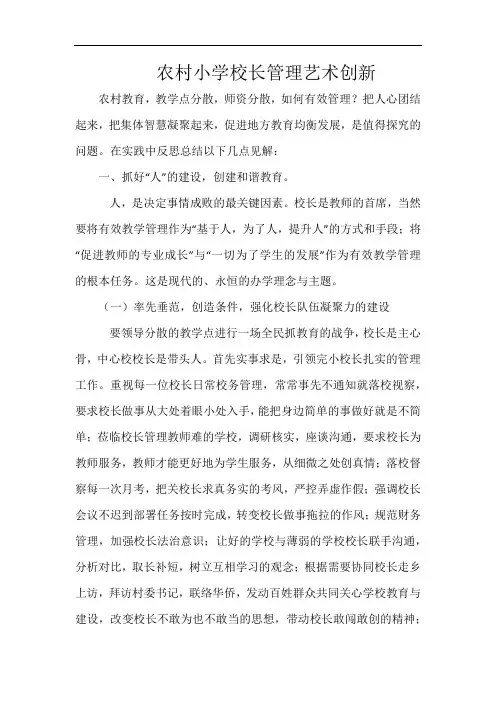 农村小学校长管理艺术创新

农村教育，教学点分散，师资分散，如何有效管理？把人心团结起来，把集体智慧凝聚起来，促进地方教育均衡发展，是值得探究的问题。在实践中反思总结以下几点见解：

一、抓好“人”的建设，创建和谐教育。

人，是决定事情成败的最关键因素。校长是教师的首席，当然要将有效教学管理作为“基于人，为了人，提升人”的方式和手段；将“促进教师的专业成长”与“一切为了学生的发展”作为有效教学管理的根本任务。这是现代的、永恒的办学理念与主题。

（一）率先垂范，创造条件，强化校长队伍凝聚力的建设

要领导分散的教学点进行一场全民抓教育的战争，校长是主心骨，中心校校长是带头人。首先实事求是，引领完小校长扎实的管理工作。重视每一位校长日常校务管理，常常事先不通知就落校视察，要求校长做事从大处着眼小处入手，能把身边简单的事做好就是不简单；莅临校长管理教师难的学校，调研核实，座谈沟通，要求校长为教师服务，教师才能更好地为学生服务，从细微之处创真情；落校督察每一次月考，把关校长求真务实的考风，严控弄虚作假；强调校长会议不迟到部署任务按时完成，转变校长做事拖拉的作风；规范财务管理，加强校长法治意识；让好的学校与薄弱的学校校长联手沟通，分析对比，取长补短，树立互相学习的观念；根据需要协同校长走乡上访，拜访村委书记，联络华侨，发动百姓群众共同关心学校教育与建设，改变校长不敢为也不敢当的思想，带动校长敢闯敢创的精神；